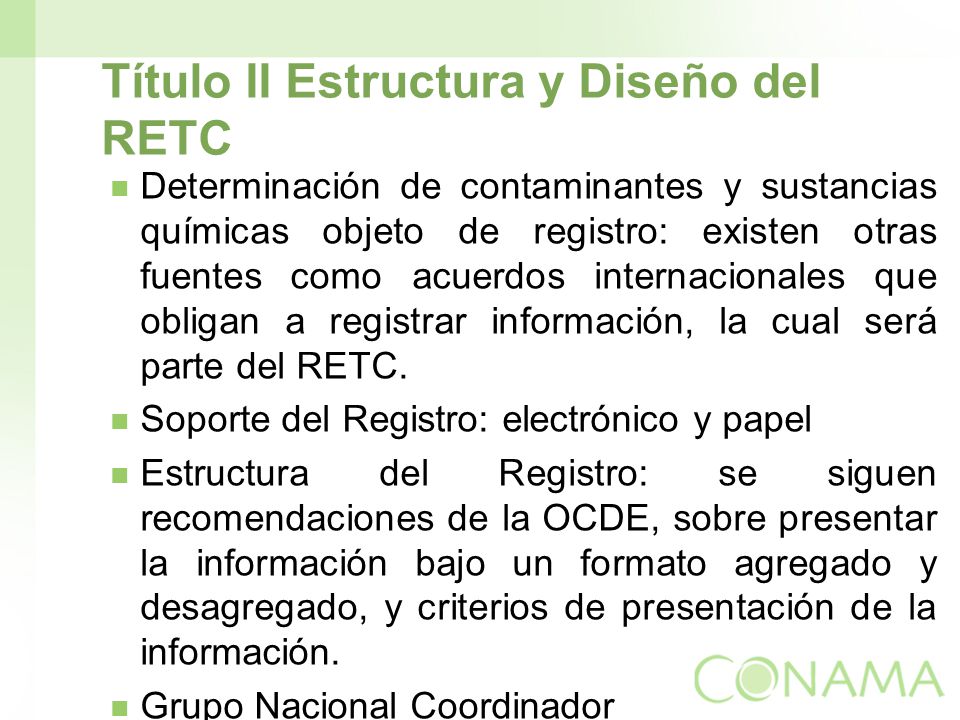 Título II Estructura y Diseño del RETC

Determinación de contaminantes y sustancias químicas objeto de registro: existen otras fuentes como acuerdos internacionales que obligan a registrar información, la cual será parte del RETC.

Soporte del Registro: electrónico y papel

Estructura del Registro: se siguen recomendaciones de la OCDE, sobre presentar la información bajo un formato agregado y desagregado, y criterios de presentación de la información.

Grupo Nacional Coordinador

CONAMA